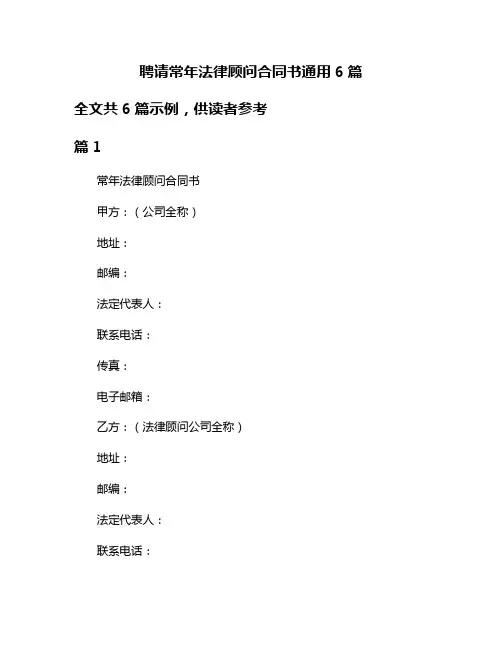 聘请常年法律顾问合同书通用 6 篇

全文共 6 篇示例，供读者参考

篇 1

常年法律顾问合同书

甲方：（公司全称）

地址：

邮编：

法定代表人：

联系电话：

传真：

电子邮箱：

乙方：（法律顾问公司全称）

地址：

邮编：

法定代表人：

联系电话：